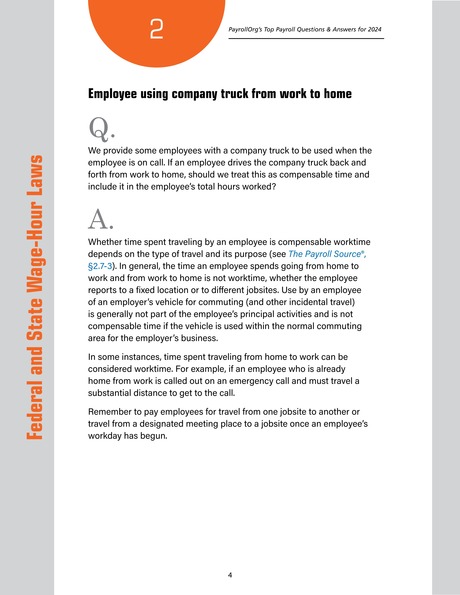 2

PayrollOrg's Top Payroll Questions & Answers for 2024

Federal and State Wage-Hour Laws

Employee using company truck from work to home

Q.

We provide some employees with a company truck to be used when the employee is on call. If an employee drives the company truck back and forth from work to home, should we treat this as compensable time and include it in the employee's total hours worked?

A.

Whether time spent traveling by an employee is compensable worktime depends on the type of travel and its purpose (see The Payroll Source®, §2.7-3). In general, the time an employee spends going from home to work and from work to home is not worktime, whether the employee reports to a fixed location or to different jobsites. Use by an employee of an employer's vehicle for commuting (and other incidental travel) is generally not part of the employee's principal activities and is not compensable time if the vehicle is used within the normal commuting area for the employer's business.

In some instances, time spent traveling from home to work can be considered worktime. For example, if an employee who is already home from work is called out on an emergency call and must travel a substantial distance to get to the call.

Remember to pay employees for travel from one jobsite to another or travel from a designated meeting place to a jobsite once an employee's workday has begun.

4